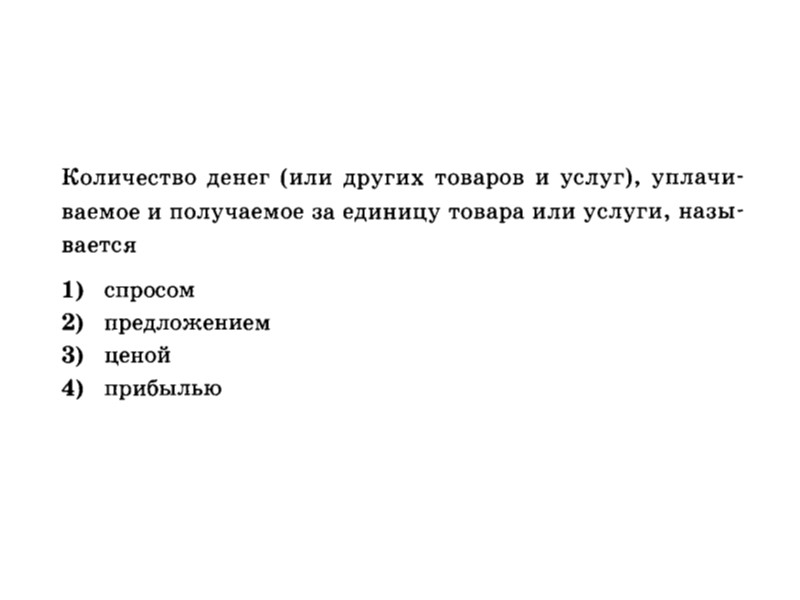 Количество денег (или других товаров и услуг), уплачиваемое и получаемое за единицу товара или услуги, называется

1) спросом
2) предложением
3) ценой
4) прибылью